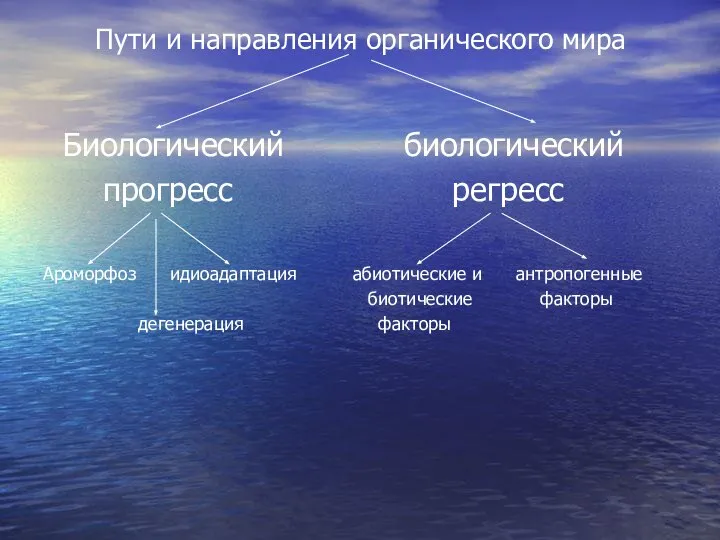 Пути и направления органического мира

Биологический прогресс

биологический регресс

Ароморфоз

идиоадаптация

дегенерация

абиотические и биотические факторы

антропогенные факторы